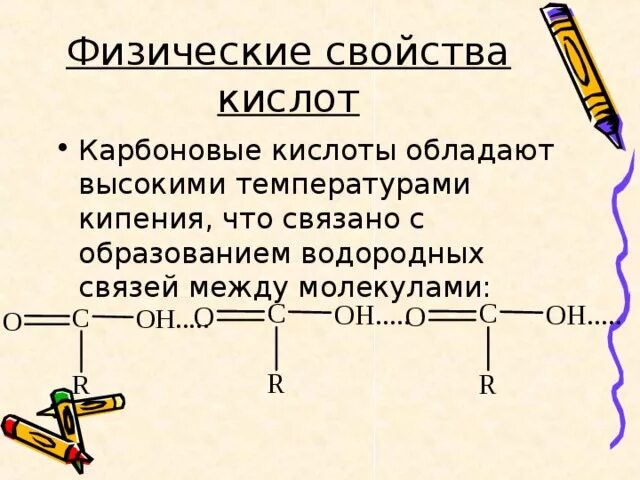 Физические свойства кислот

• Карбоновые кислоты обладают высокими температурами кипения, что связано с образованием водородных связей между молекулами:

O═C—OH.....O═C—OH.....O═C—OH.....
R R R